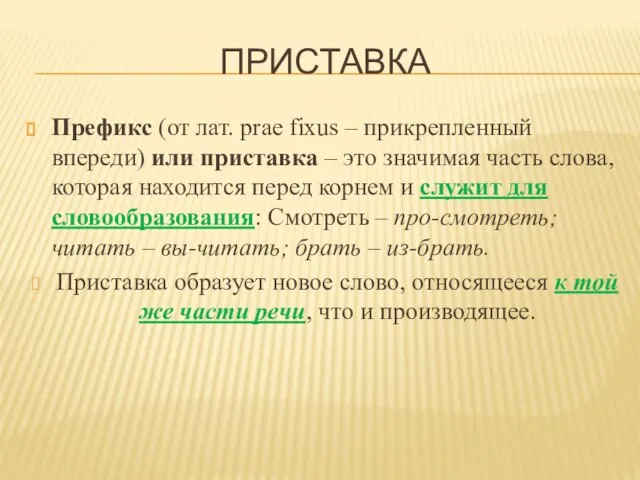 ПРИСТАВКА

Префикс (от лат. prae fixus – прикрепленный впереди) или приставка – это значимая часть слова, которая находится перед корнем и служит для словообразования: Смотреть – про-смотреть; читать – вы-читать; брать – из-брать.

Приставка образует новое слово, относящееся к той же части речи, что и производящее.